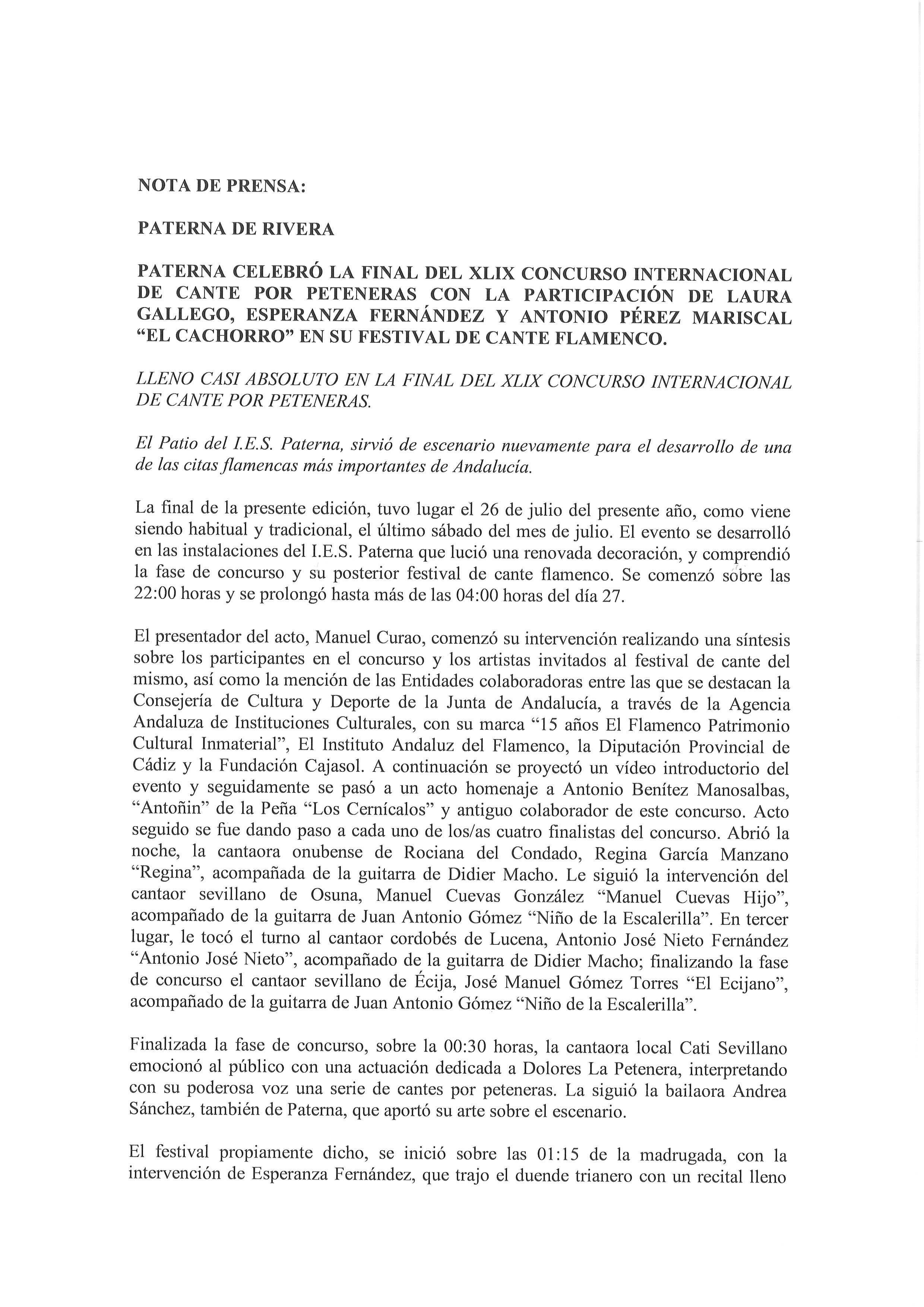 NOTA DE PRENSA:

PATERNA DE RIVERA

PATERNA CELEBRÓ LA FINAL DEL XLIX CONCURSO INTERNACIONAL DE CANTE POR PETENERAS CON LA PARTICIPACIÓN DE LAURA GALLEGO, ESPERANZA FERNÁNDEZ Y ANTONIO PÉREZ MARISCAL “EL CACHORRO” EN SU FESTIVAL DE CANTE FLAMENCO.

LLENO CASI ABSOLUTO EN LA FINAL DEL XLIX CONCURSO INTERNACIONAL DE CANTE POR PETENERAS.

El Patio del I.E.S. Paterna, sirvió de escenario nuevamente para el desarrollo de una de las citas flamencas más importantes de Andalucía.

La final de la presente edición, tuvo lugar el 26 de julio del presente año, como viene siendo habitual y tradicional, el último sábado del mes de julio. El evento se desarrolló en las instalaciones del I.E.S. Paterna que lució una renovada decoración, y comprendió la fase de concurso y su posterior festival de cante flamenco. Se comenzó sobre las 22:00 horas y se prolongó hasta más de las 04:00 horas del día 27.

El presentador del acto, Manuel Curao, comenzó su intervención realizando una síntesis sobre los participantes en el concurso y los artistas invitados al festival de cante del mismo, así como la mención de las Entidades colaboradoras entre las que se destacan la Consejería de Cultura y Deporte de la Junta de Andalucía, a través de la Agencia Andaluza de Instituciones Culturales, con su marca “15 años El Flamenco Patrimonio Cultural Inmaterial”, El Instituto Andaluz del Flamenco, la Diputación Provincial de Cádiz y la Fundación Cajasol. A continuación se proyectó un vídeo introductorio del evento y seguidamente se pasó a un acto homenaje a Antonio Benítez Manosalbas, “Antoñin” de la Peña “Los Cernícalos” y antiguo colaborador de este concurso. Acto seguido se fue dando paso a cada uno de los/as cuatro finalistas del concurso. Abrió la noche, la cantaora onubense de Rociana del Condado, Regina García Manzano “Regina”, acompañada de la guitarra de Didier Macho. Le siguió la intervención del cantaor sevillano de Osuna, Manuel Cuevas González “Manuel Cuevas Hijo”, acompañado de la guitarra de Juan Antonio Gómez “Niño de la Escalerilla”. En tercer lugar, le tocó el turno al cantaor cordobés de Lucena, Antonio José Nieto Fernández “Antonio José Nieto”, acompañado de la guitarra de Didier Macho; finalizando la fase de concurso el cantaor sevillano de Écija, José Manuel Gómez Torres “El Ecijano”, acompañado de la guitarra de Juan Antonio Gómez “Niño de la Escalerilla”.

Finalizada la fase de concurso, sobre la 00:30 horas, la cantaora local Cati Sevillano emocionó al público con una actuación dedicada a Dolores La Petenera, interpretando con su poderosa voz una serie de cantes por peteneras. La siguió la bailaora Andrea Sánchez, también de Paterna, que aportó su arte sobre el escenario.

El festival propiamente dicho, se inició sobre las 01:15 de la madrugada, con la intervención de Esperanza Fernández, que trajo el duende trianero con un recital lleno